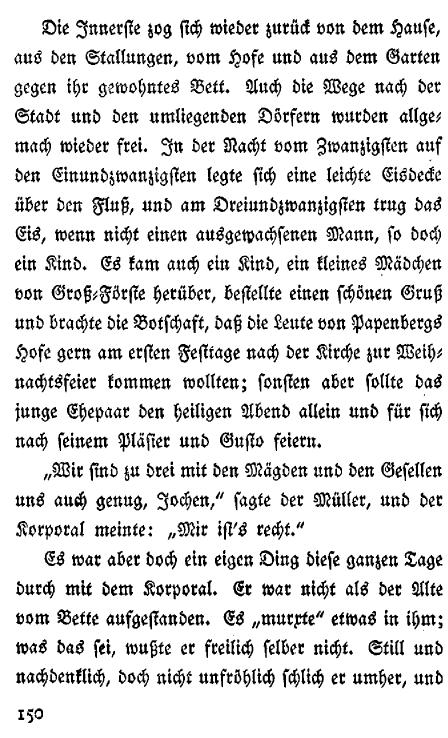 Die Innerste zog sich wieder zurück von dem Hause, aus den Stallungen, vom Hofe und aus dem Garten gegen ihr gewohntes Bett. Auch die Wege nach der Stadt und den umliegenden Dörfern wurden allgemach wieder frei. In der Nacht vom Zwanzigsten auf den Einundzwanzigsten legte sich eine leichte Eisdecke über den Fluß, und am Dreiundzwanzigsten trug das Eis, wenn nicht einen ausgewachsenen Mann, so doch ein Kind. Es kam auch ein Kind, ein kleines Mädchen von Groß-Förste herüber, bestellte einen schönen Gruß und brachte die Botschaft, daß die Leute von Papenbergs Hofe gern am ersten Festtage nach der Kirche zur Weihnachtsfeier kommen wollten; sonsten aber sollte das junge Ehepaar den heiligen Abend allein und für sich nach seinem Pläsier und Gusto feiern.

„Wir sind zu drei mit den Mägden und den Gesellen uns auch genug, Jochen," sagte der Müller, und der Korporal meinte: „Mir ist's recht."

Es war aber doch ein eigen Ding diese ganzen Tage durch mit dem Korporal. Er war nicht als der Alte vom Bette aufgestanden. Es „murxte" etwas in ihm; was das sei, wußte er freilich selber nicht. Still und nachdenklich, doch nicht unfröhlich schlich er umher, und

150